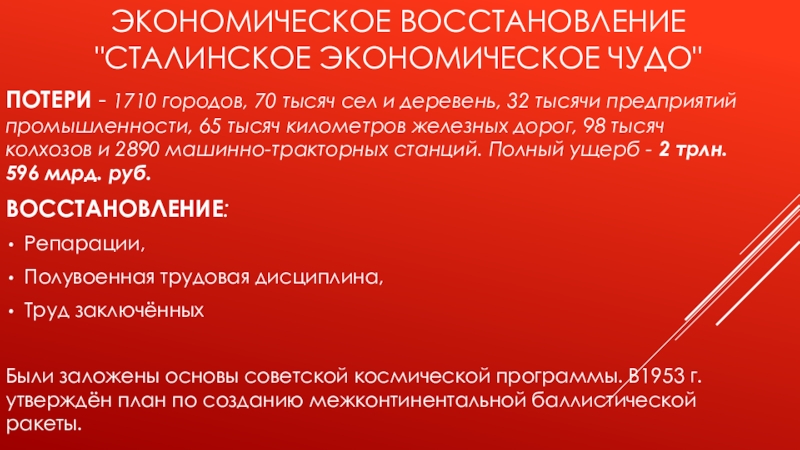 ЭКОНОМИЧЕСКОЕ ВОССТАНОВЛЕНИЕ "СТАЛИНСКОЕ ЭКОНОМИЧЕСКОЕ ЧУДО"

ПОТЕРИ - 1710 городов, 70 тысяч сел и деревень, 32 тысячи предприятий промышленности, 65 тысяч километров железных дорог, 98 тысяч колхозов и 2890 машинно-тракторных станций. Полный ущерб - 2 трлн. 596 млрд. руб.

ВОССТАНОВЛЕНИЕ:

• Репарации,

• Полувоенная трудовая дисциплина,

• Труд заключённых

Были заложены основы советской космической программы. В1953 г. утверждён план по созданию межконтинентальной баллистической ракеты.